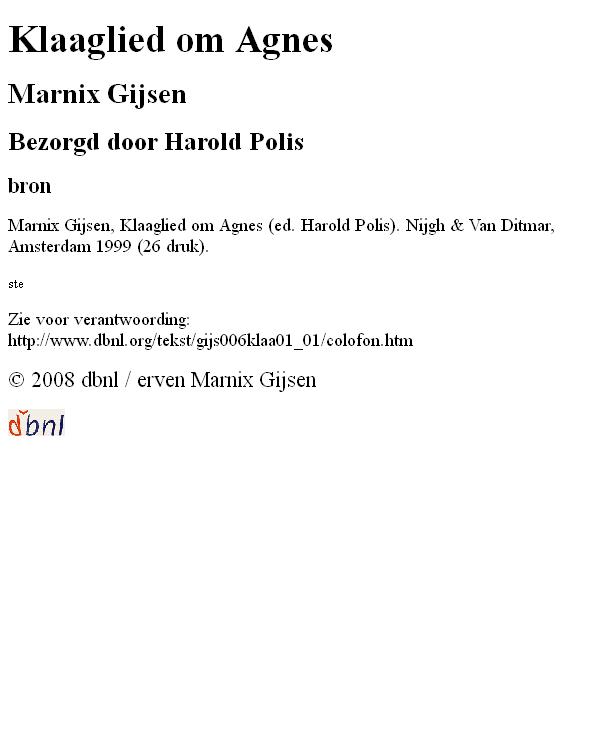 Klaaglied om Agnes

Marnix Gijsen

Bezorgd door Harold Polis

bron

Marnix Gijsen, Klaaglied om Agnes (ed. Harold Polis). Nijgh & Van Ditmar, Amsterdam 1999 (26 druk).

ste

Zie voor verantwoording: http://www.dbnl.org/tekst/gijs006klaa01_01/colofon.htm

© 2008 dbnl / erven Marnix Gijsen

dbnl